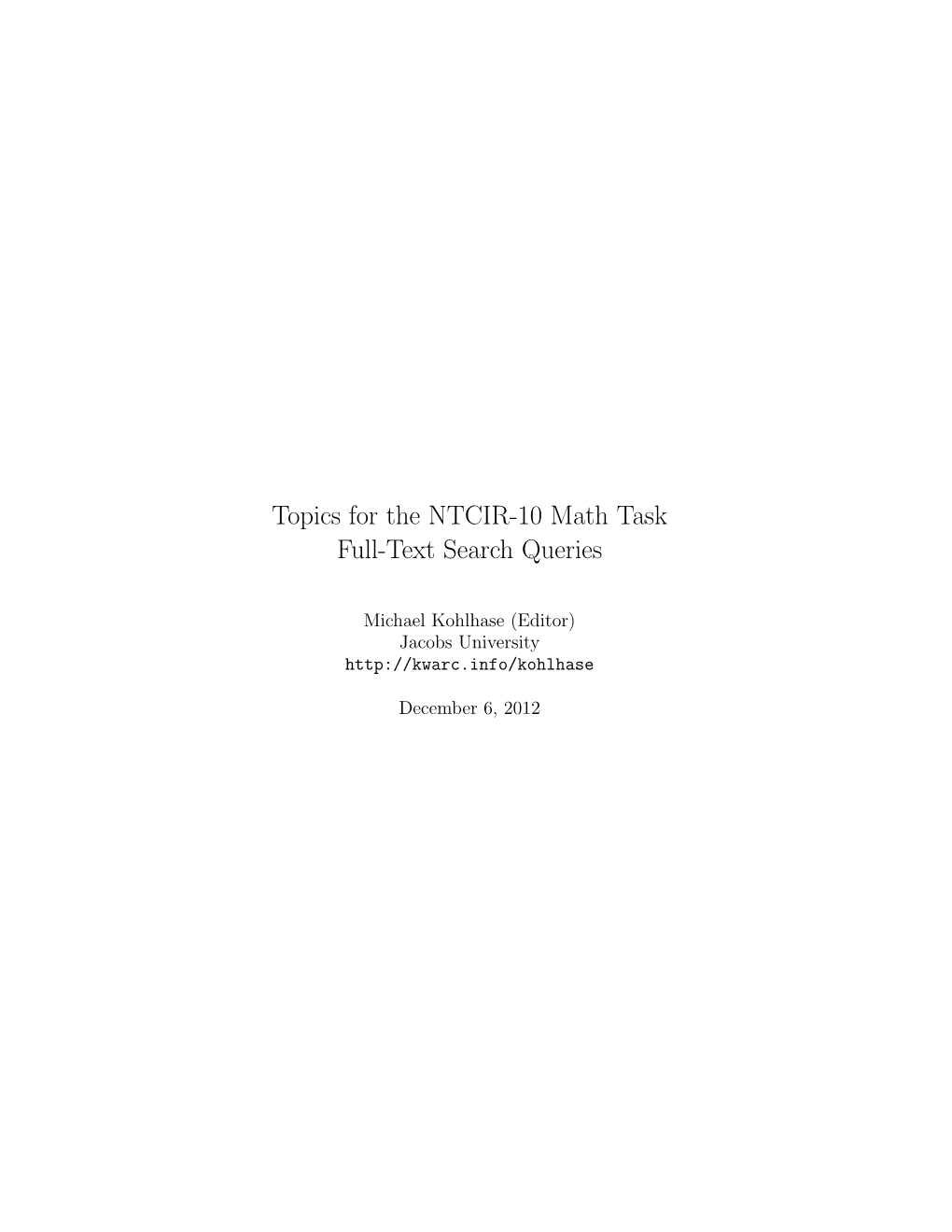 Topics for the NTCIR-10 Math Task
Full-Text Search Queries

Michael Kohlhase (Editor)
Jacobs University
http://kwarc.info/kohlhase

December 6, 2012